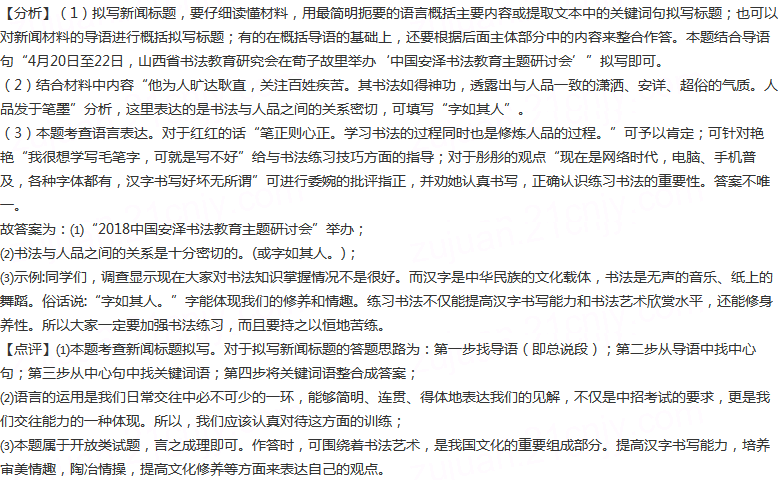 【分析】（1）拟写新闻标题，要仔细读懂材料，用最简明扼要的语言概括主要内容或提取文本中的关键词句拟写标题；也可以对新闻材料的导语进行概括拟写标题；有的在概括导语的基础上，还要根据后面主体部分中的内容来整合作答。本题结合导语句“4月20日至22日，山西省书法教育研究会在荀子故里举办‘中国安泽书法教育主题研讨会’”拟写即可。
（2）结合材料中内容“他为人旷达耿直，关注百姓疾苦。其书法如得神功，透露出与人品一致的潇洒、安详、超俗的气质。人品发于笔墨”分析，这里表达的是书法与人品之间的关系密切，可填写“字如其人”。
（3）本题考查语言表达。对于红红的话“笔正则心正。学习书法的过程同时也是修炼人品的过程。”可予以肯定；可针对艳艳“我很想学写毛笔字，可就是写不好”给与书法练习技巧方面的指导；对于彤彤的观点“现在是网络时代，电脑、手机普及，各种字体都有，汉字书写好坏无所谓”可进行委婉的批评指正，并劝她认真书写，正确认识练习书法的重要性。答案不唯一。
故答案为：⑴“2018中国安泽书法教育主题研讨会”举办；
⑵书法与人品之间的关系是十分密切的。(或字如其人。)；
⑶示例:同学们，调查显示现在大家对书法知识掌握情况不是很好。而汉字是中华民族的文化载体，书法是无声的音乐、纸上的舞蹈。俗话说:“字如其人。”字能体现我们的修养和情趣。练习书法不仅能提高汉字书写能力和书法艺术欣赏水平，还能修身养性。所以大家一定要加强书法练习，而且要持之以恒地苦练。
【点评】⑴本题考查新闻标题拟写。对于拟写新闻标题的答题思路为：第一步找导语（即总说段）；第二步从导语中找中心句；第三步从中心句中找关键词语；第四步将关键词语整合成答案；
⑵语言的运用是我们日常交往中必不可少的一环，能够简明、连贯、得体地表达我们的见解，不仅是中招考试的要求，更是我们交往能力的一种体现。所以，我们应该认真对待这方面的训练；
⑶本题属于开放类试题，言之成理即可。作答时，可围绕着书法艺术，是我国文化的重要组成部分。提高汉字书写能力，培养审美情趣，陶冶情操，提高文化修养等方面来表达自己的观点。